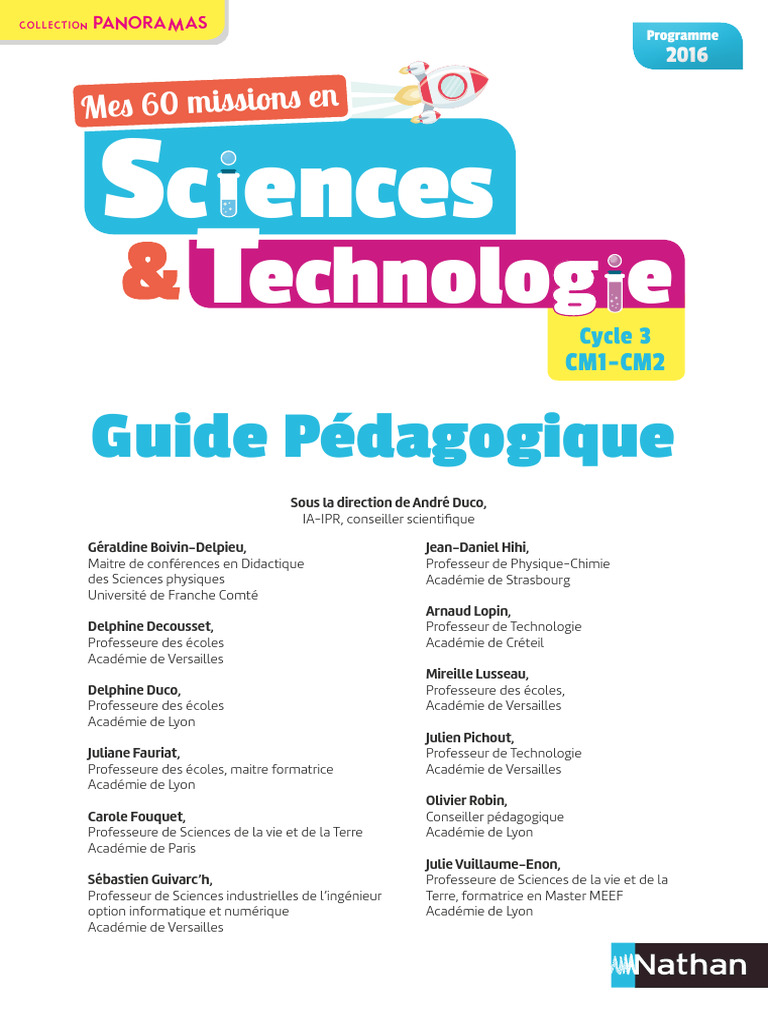 COLLECTION PANORAMAS

Programme 2016

Mes 60 missions en

Sciences & Technologie

Cycle 3 CM1-CM2

Guide Pédagogique

Sous la direction de André Duco,
IA-IPR, conseiller scientifique

Géraldine Boivin-Delpieu,
Maitre de conférences en Didactique des Sciences physiques
Université de Franche Comté

Delphine Decousset,
Professeure des écoles
Académie de Versailles

Delphine Duco,
Professeure des écoles
Académie de Lyon

Juliane Fauriat,
Professeure des écoles, maitre formatrice
Académie de Lyon

Carole Fouquet,
Professeure de Sciences de la vie et de la Terre
Académie de Paris

Sébastien Guivarc'h,
Professeur de Sciences industrielles de l'ingénieur option informatique et numérique
Académie de Versailles

Jean-Daniel Hihi,
Professeur de Physique-Chimie
Académie de Strasbourg

Arnaud Lopin,
Professeur de Technologie
Académie de Créteil

Mireille Lusseau,
Professeure des écoles,
Académie de Versailles

Julien Pichout,
Professeur de Technologie
Académie de Versailles

Olivier Robin,
Conseiller pédagogique
Académie de Lyon

Julie Vuillaume-Enon,
Professeure de Sciences de la vie et de la Terre, formatrice en Master MEEF
Académie de Lyon

Nathan